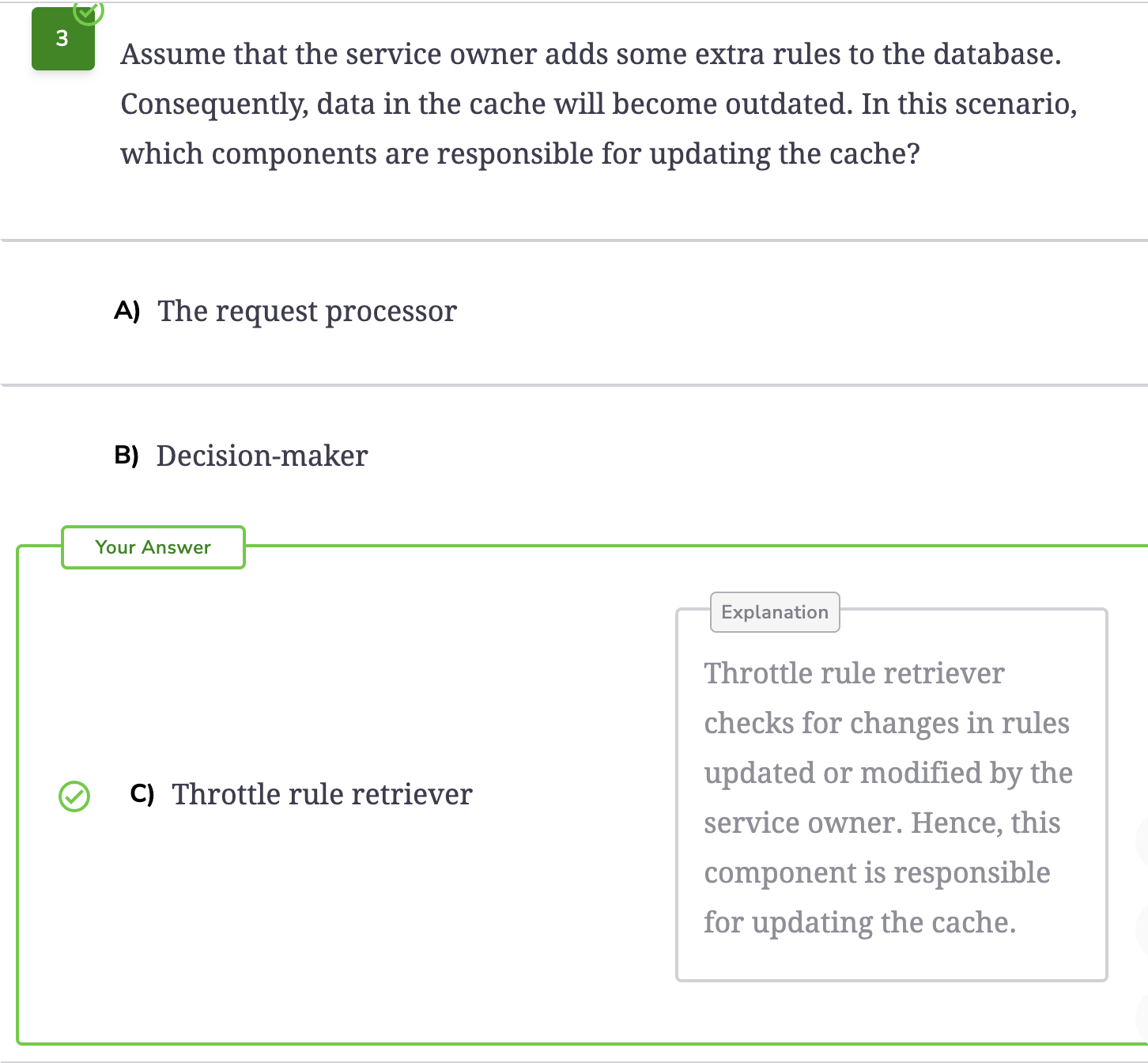 3

Assume that the service owner adds some extra rules to the database. Consequently, data in the cache will become outdated. In this scenario, which components are responsible for updating the cache?

A) The request processor

B) Decision-maker

Your Answer

C) Throttle rule retriever

Explanation

Throttle rule retriever checks for changes in rules updated or modified by the service owner. Hence, this component is responsible for updating the cache.